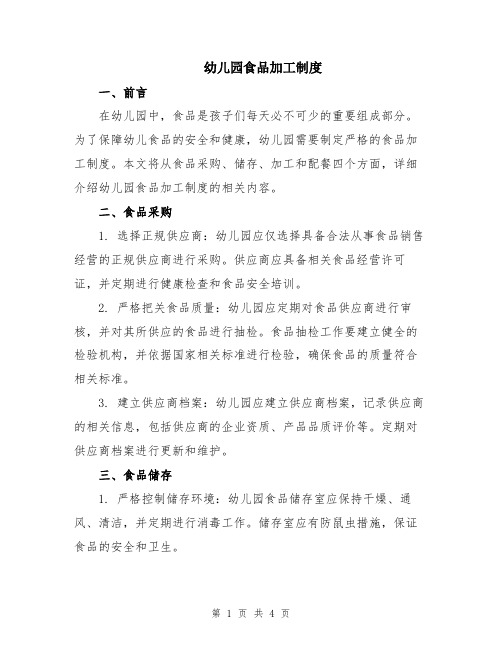 幼儿园食品加工制度

一、前言

在幼儿园中，食品是孩子们每天必不可少的重要组成部分。为了保障幼儿食品的安全和健康，幼儿园需要制定严格的食品加工制度。本文将从食品采购、储存、加工和配餐四个方面，详细介绍幼儿园食品加工制度的相关内容。

二、食品采购

1. 选择正规供应商：幼儿园应仅选择具备合法从事食品销售经营的正规供应商进行采购。供应商应具备相关食品经营许可证，并定期进行健康检查和食品安全培训。

2. 严格把关食品质量：幼儿园应定期对食品供应商进行审核，并对其所供应的食品进行抽检。食品抽检工作要建立健全的检验机构，并依据国家相关标准进行检验，确保食品的质量符合相关标准。

3. 建立供应商档案：幼儿园应建立供应商档案，记录供应商的相关信息，包括供应商的企业资质、产品品质评价等。定期对供应商档案进行更新和维护。

三、食品储存

1. 严格控制储存环境：幼儿园食品储存室应保持干燥、通风、清洁，并定期进行消毒工作。储存室应有防鼠虫措施，保证食品的安全和卫生。

第 1 页 共 4 页